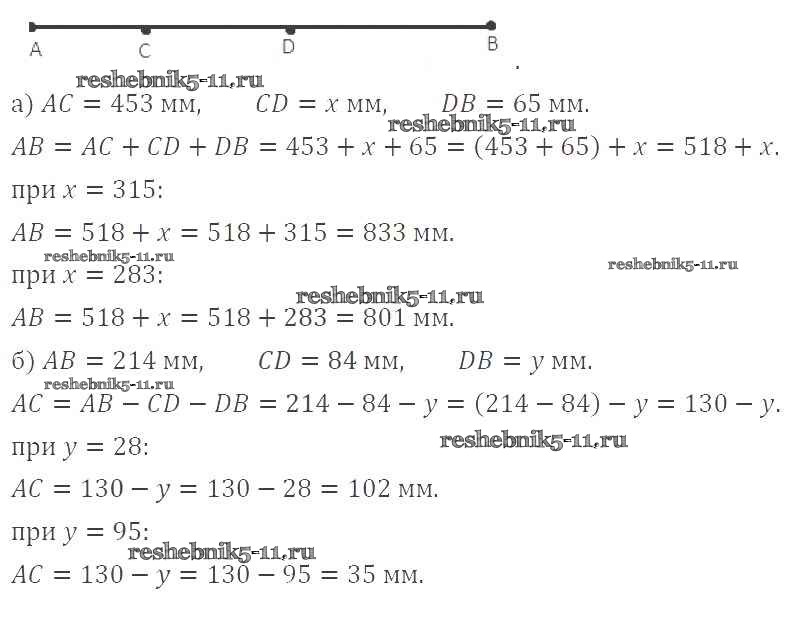 A C D B

reshebnik5-11.ru

а) $AC = 453$ мм, $CD = x$ мм, $DB = 65$ мм.

reshebnik5-11.ru

$AB = AC + CD + DB = 453 + x + 65 = (453 + 65) + x = 518 + x$.

при $x = 315$:

$AB = 518 + x = 518 + 315 = 833$ мм.

reshebnik5-11.ru

reshebnik5-11.ru

при $x = 283$:

reshebnik5-11.ru

$AB = 518 + x = 518 + 283 = 801$ мм.

б) $AB = 214$ мм, $CD = 84$ мм, $DB = y$ мм.

reshebnik5-11.ru

$AC = AB - CD - DB = 214 - 84 - y = (214 - 84) - y = 130 - y$.

при $y = 28$:

reshebnik5-11.ru

$AC = 130 - y = 130 - 28 = 102$ мм.

при $y = 95$:

reshebnik5-11.ru

$AC = 130 - y = 130 - 95 = 35$ мм.